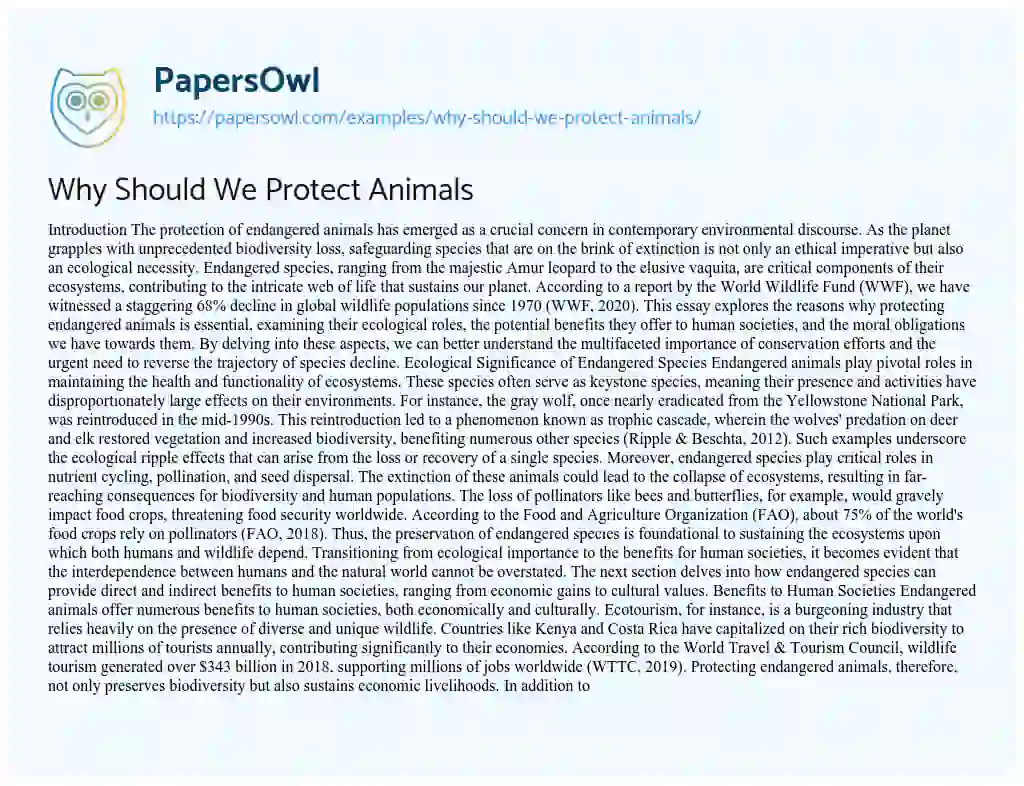 PapersOwl
https://papersowl.com/examples/why-should-we-protect-animals/

Why Should We Protect Animals

Introduction The protection of endangered animals has emerged as a crucial concern in contemporary environmental discourse. As the planet grapples with unprecedented biodiversity loss, safeguarding species that are on the brink of extinction is not only an ethical imperative but also an ecological necessity. Endangered species, ranging from the majestic Amur leopard to the elusive vaquita, are critical components of their ecosystems, contributing to the intricate web of life that sustains our planet. According to a report by the World Wildlife Fund (WWF), we have witnessed a staggering 68% decline in global wildlife populations since 1970 (WWF, 2020). This essay explores the reasons why protecting endangered animals is essential, examining their ecological roles, the potential benefits they offer to human societies, and the moral obligations we have towards them. By delving into these aspects, we can better understand the multifaceted importance of conservation efforts and the urgent need to reverse the trajectory of species decline. Ecological Significance of Endangered Species Endangered animals play pivotal roles in maintaining the health and functionality of ecosystems. These species often serve as keystone species, meaning their presence and activities have disproportionately large effects on their environments. For instance, the gray wolf, once nearly eradicated from the Yellowstone National Park, was reintroduced in the mid-1990s. This reintroduction led to a phenomenon known as trophic cascade, wherein the wolves' predation on deer and elk restored vegetation and increased biodiversity, benefiting numerous other species (Ripple & Beschta, 2012). Such examples underscore the ecological ripple effects that can arise from the loss or recovery of a single species. Moreover, endangered species play critical roles in nutrient cycling, pollination, and seed dispersal. The extinction of these animals could lead to the collapse of ecosystems, resulting in far-reaching consequences for biodiversity and human populations. The loss of pollinators like bees and butterflies, for example, would gravely impact food crops, threatening food security worldwide. According to the Food and Agriculture Organization (FAO), about 75% of the world's food crops rely on pollinators (FAO, 2018). Thus, the preservation of endangered species is foundational to sustaining the ecosystems upon which both humans and wildlife depend. Transitioning from ecological importance to the benefits for human societies, it becomes evident that the interdependence between humans and the natural world cannot be overstated. The next section delves into how endangered species can provide direct and indirect benefits to human societies, ranging from economic gains to cultural values. Benefits to Human Societies Endangered animals offer numerous benefits to human societies, both economically and culturally. Ecotourism, for instance, is a burgeoning industry that relies heavily on the presence of diverse and unique wildlife. Countries like Kenya and Costa Rica have capitalized on their rich biodiversity to attract millions of tourists annually, contributing significantly to their economies. According to the World Travel & Tourism Council, wildlife tourism generated over $343 billion in 2018, supporting millions of jobs worldwide (WTTC, 2019). Protecting endangered animals, therefore, not only preserves biodiversity but also sustains economic livelihoods. In addition to